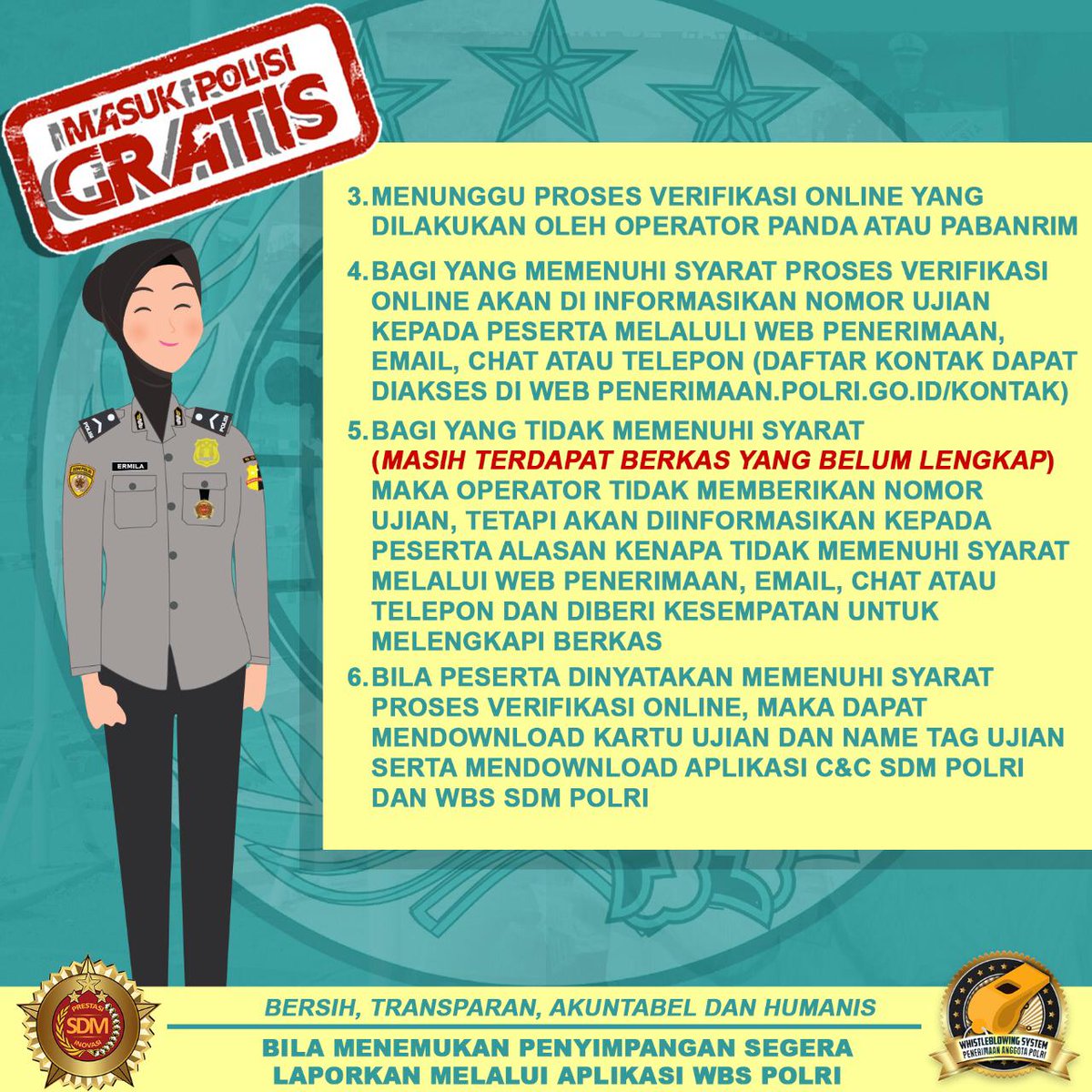 MASUK POLISI GRATIS

3. MENUNGGU PROSES VERIFIKASI ONLINE YANG DILAKUKAN OLEH OPERATOR PANDA ATAU PABANRIM

4. BAGI YANG MEMENUHI SYARAT PROSES VERIFIKASI ONLINE AKAN DI INFORMASIKAN NOMOR UJIAN KEPADA PESERTA MELALULI WEB PENERIMAAN, EMAIL, CHAT ATAU TELEPON (DAFTAR KONTAK DAPAT DIAKSES DI WEB PENERIMAAN.POLRI.GO.ID/KONTAK)

5. BAGI YANG TIDAK MEMENUHI SYARAT (MASIH TERDAPAT BERKAS YANG BELUM LENGKAP) MAKA OPERATOR TIDAK MEMBERIKAN NOMOR UJIAN, TETAPI AKAN DIINFORMASIKAN KEPADA PESERTA ALASAN KENAPA TIDAK MEMENUHI SYARAT MELALUI WEB PENERIMAAN, EMAIL, CHAT ATAU TELEPON DAN DIBERI KESEMPATAN UNTUK MELENGKAPI BERKAS

6. BILA PESERTA DINYATAKAN MEMENUHI SYARAT PROSES VERIFIKASI ONLINE, MAKA DAPAT MENDOWNLOAD KARTU UJIAN DAN NAME TAG UJIAN SERTA MENDOWNLOAD APLIKASI C&C SDM POLRI DAN WBS SDM POLRI

ERMILA

PRESTASI SDM INOVASI

BERSIH, TRANSPARAN, AKUNTABEL DAN HUMANIS

BILA MENEMUKAN PENYIMPANGAN SEGERA LAPORKAN MELALUI APLIKASI WBS POLRI

WHISTLEBLOWING SYSTEM PENERIMAAN ANGGOTA POLRI